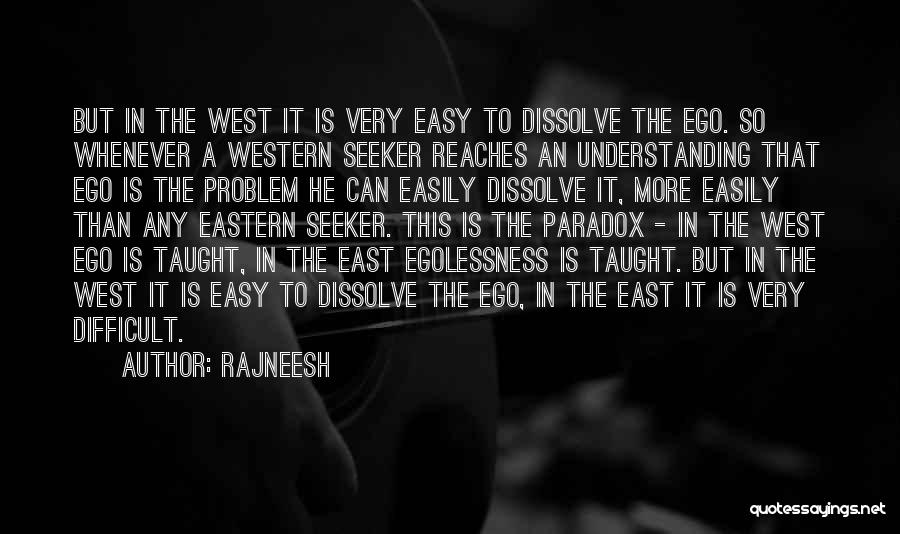 BUT IN THE WEST IT IS VERY EASY TO DISSOLVE THE EGO. SO WHENEVER A WESTERN SEEKER REACHES AN UNDERSTANDING THAT EGO IS THE PROBLEM HE CAN EASILY DISSOLVE IT, MORE EASILY THAN ANY EASTERN SEEKER. THIS IS THE PARADOX - IN THE WEST EGO IS TAUGHT, IN THE EAST EGOLESSNESS IS TAUGHT. BUT IN THE WEST IT IS EASY TO DISSOLVE THE EGO, IN THE EAST IT IS VERY DIFFICULT.

AUTHOR: RAJNEESH

quotessayings.net